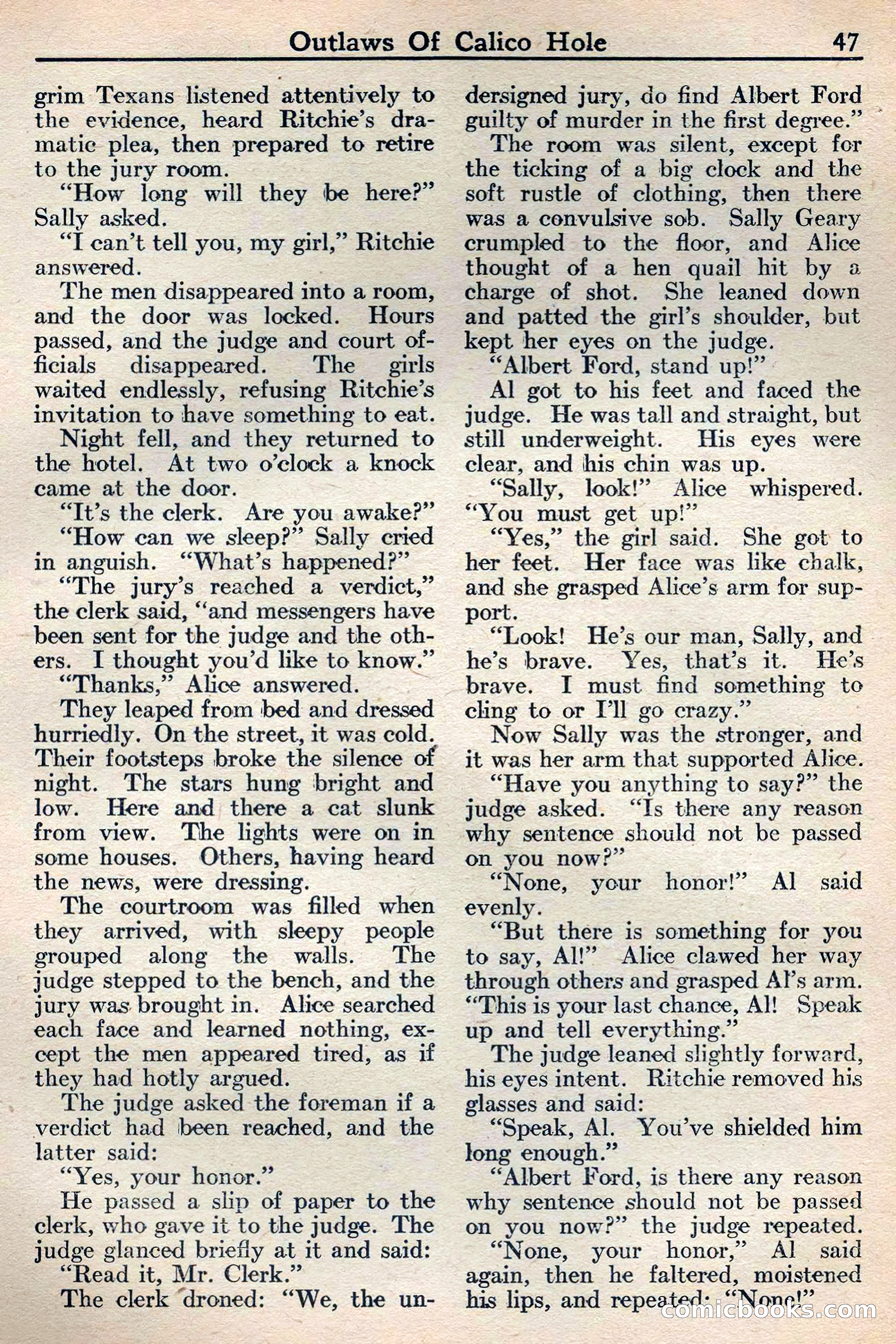 Outlaws Of Calico Hole 47

grim Texans listened attentively to the evidence, heard Ritchie's dramatic plea, then prepared to retire to the jury room.

"How long will they be here?" Sally asked.

"I can't tell you, my girl," Ritchie answered.

The men disappeared into a room, and the door was locked. Hours passed, and the judge and court officials disappeared. The girls waited endlessly, refusing Ritchie's invitation to have something to eat.

Night fell, and they returned to the hotel. At two o'clock a knock came at the door.

"It's the clerk. Are you awake?"

"How can we sleep?" Sally cried in anguish. "What's happened?"

"The jury's reached a verdict," the clerk said, "and messengers have been sent for the judge and the others. I thought you'd like to know."

"Thanks," Alice answered.

They leaped from bed and dressed hurriedly. On the street, it was cold. Their footsteps broke the silence of night. The stars hung bright and low. Here and there a cat slunk from view. The lights were on in some houses. Others, having heard the news, were dressing.

The courtroom was filled when they arrived, with sleepy people grouped along the walls. The judge stepped to the bench, and the jury was brought in. Alice searched each face and learned nothing, except the men appeared tired, as if they had hotly argued.

The judge asked the foreman if a verdict had been reached, and the latter said:

"Yes, your honor."

He passed a slip of paper to the clerk, who gave it to the judge. The judge glanced briefly at it and said:

"Read it, Mr. Clerk."

The clerk droned: "We, the undersigned jury, do find Albert Ford guilty of murder in the first degree."

The room was silent, except for the ticking of a big clock and the soft rustle of clothing, then there was a convulsive sob. Sally Geary crumpled to the floor, and Alice thought of a hen quail hit by a charge of shot. She leaned down and patted the girl's shoulder, but kept her eyes on the judge.

"Albert Ford, stand up!"

Al got to his feet and faced the judge. He was tall and straight, but still underweight. His eyes were clear, and his chin was up.

"Sally, look!" Alice whispered. "You must get up!"

"Yes," the girl said. She got to her feet. Her face was like chalk, and she grasped Alice's arm for support.

"Look! He's our man, Sally, and he's brave. Yes, that's it. He's brave. I must find something to cling to or I'll go crazy."

Now Sally was the stronger, and it was her arm that supported Alice.

"Have you anything to say?" the judge asked. "Is there any reason why sentence should not be passed on you now?"

"None, your honor!" Al said evenly.

"But there is something for you to say, Al!" Alice clawed her way through others and grasped Al's arm. "This is your last chance, Al! Speak up and tell everything."

The judge leaned slightly forward, his eyes intent. Ritchie removed his glasses and said:

"Speak, Al. You've shielded him long enough."

"Albert Ford, is there any reason why sentence should not be passed on you now?" the judge repeated.

"None, your honor," Al said again, then he faltered, moistened his lips, and repeated: "None!"

comicbooks.com